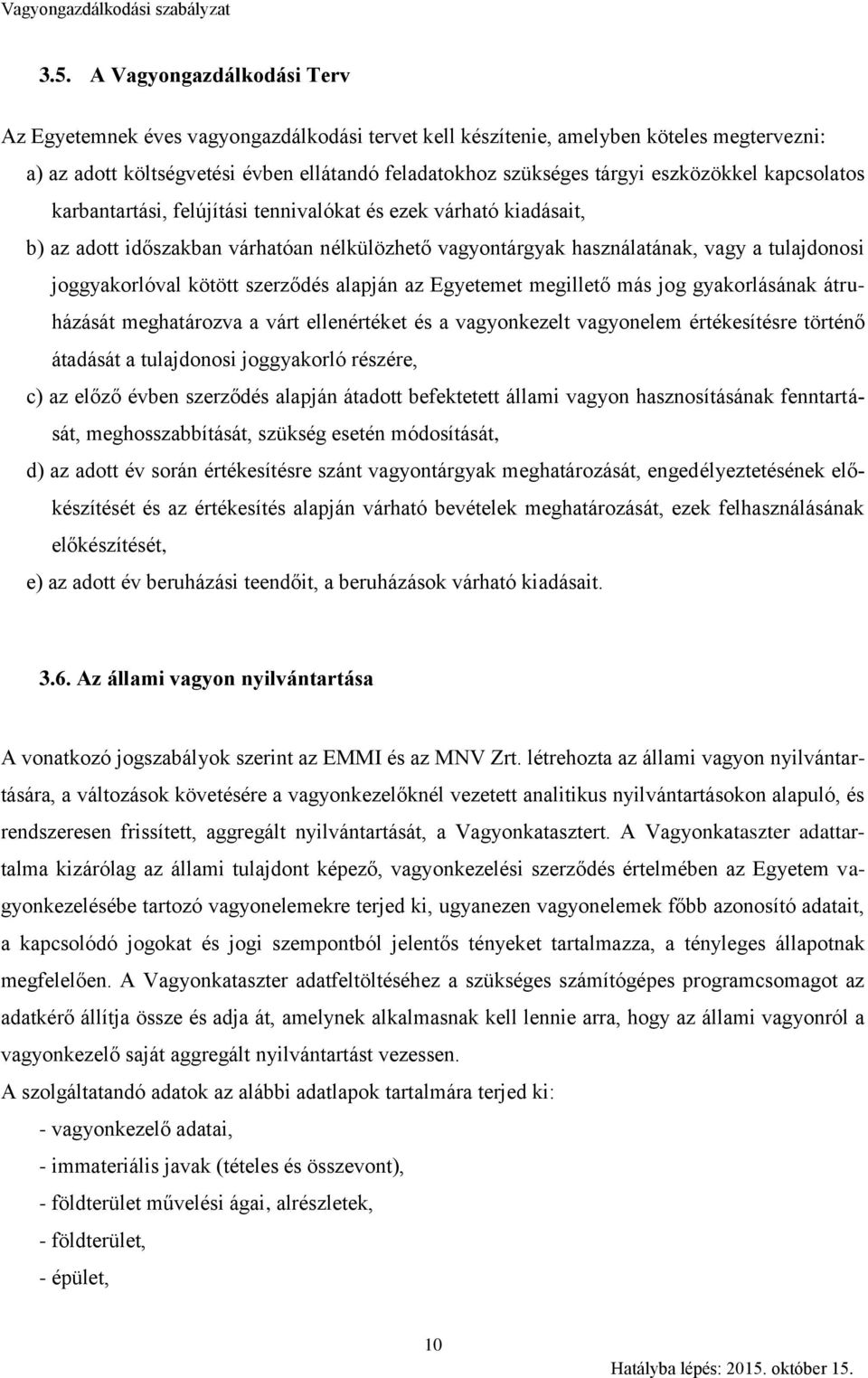 Vagyongazdálkodási szabályzat

3.5. A Vagyongazdálkodási Terv

Az Egyetemnek éves vagyongazdálkodási tervet kell készítenie, amelyben köteles megtervezni:

a) az adott költségvetési évben ellátandó feladatokhoz szükséges tárgyi eszközökkel kapcsolatos karbantartási, felújítási tennivalókat és ezek várható kiadásait,

b) az adott időszakban várhatóan nélkülözhető vagyontárgyak használatának, vagy a tulajdonosi joggyakorlóval kötött szerződés alapján az Egyetemet megillető más jog gyakorlásának átruházását meghatározva a várt ellenértéket és a vagyonkezelt vagyonelem értékesítésre történő átadását a tulajdonosi joggyakorló részére,

c) az előző évben szerződés alapján átadott befektetett állami vagyon hasznosításának fenntartását, meghosszabbítását, szükség esetén módosítását,

d) az adott év során értékesítésre szánt vagyontárgyak meghatározását, engedélyeztetésének előkészítését és az értékesítés alapján várható bevételek meghatározását, ezek felhasználásának előkészítését,

e) az adott év beruházási teendőit, a beruházások várható kiadásait.

3.6. Az állami vagyon nyilvántartása

A vonatkozó jogszabályok szerint az EMMI és az MNV Zrt. létrehozta az állami vagyon nyilvántartására, a változások követésére a vagyonkezelőknél vezetett analitikus nyilvántartásokon alapuló, és rendszeresen frissített, aggregált nyilvántartását, a Vagyonkatasztert. A Vagyonkataszter adattartalma kizárólag az állami tulajdont képező, vagyonkezelési szerződés értelmében az Egyetem vagyonkezelésébe tartozó vagyonelemekre terjed ki, ugyanezen vagyonelemek főbb azonosító adatait, a kapcsolódó jogokat és jogi szempontból jelentős tényeket tartalmazza, a tényleges állapotnak megfelelően. A Vagyonkataszter adatfeltöltéséhez a szükséges számítógépes programcsomagot az adatkérő állítja össze és adja át, amelynek alkalmasnak kell lennie arra, hogy az állami vagyonról a vagyonkezelő saját aggregált nyilvántartást vezessen.

A szolgáltatandó adatok az alábbi adatlapok tartalmára terjed ki:

- vagyonkezelő adatai,
- immateriális javak (tételes és összevont),
- földterület művelési ágai, alrészletek,
- földterület,
- épület,

10

Hatályba lépés: 2015. október 15.